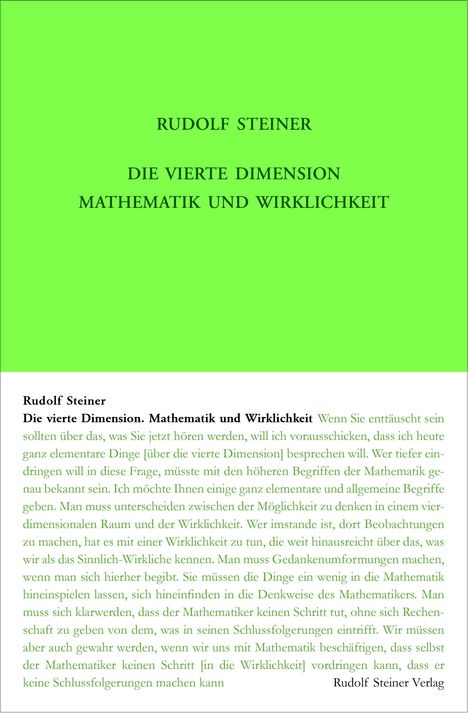 RUDOLF STEINER

DIE VIERTE DIMENSION
MATHEMATIK UND WIRKLICHKEIT

Rudolf Steiner
Die vierte Dimension. Mathematik und Wirklichkeit Wenn Sie enttäuscht sein sollten über das, was Sie jetzt hören werden, will ich vorausschicken, dass ich heute ganz elementare Dinge [über die vierte Dimension] besprechen will. Wer tiefer eindringen will in diese Frage, müsste mit den höheren Begriffen der Mathematik genau bekannt sein. Ich möchte Ihnen einige ganz elementare und allgemeine Begriffe geben. Man muss unterscheiden zwischen der Möglichkeit zu denken in einem vierdimensionalen Raum und der Wirklichkeit. Wer imstande ist, dort Beobachtungen zu machen, hat es mit einer Wirklichkeit zu tun, die weit hinausreicht über das, was wir als das Sinnlich-Wirkliche kennen. Man muss Gedankenumformungen machen, wenn man sich hierher begibt. Sie müssen die Dinge ein wenig in die Mathematik hineinspielen lassen, sich hineinfinden in die Denkweise des Mathematikers. Man muss sich klarwerden, dass der Mathematiker keinen Schritt tut, ohne sich Rechenschaft zu geben von dem, was in seinen Schlussfolgerungen eintrifft. Wir müssen aber auch gewahr werden, wenn wir uns mit Mathematik beschäftigen, dass selbst der Mathematiker keinen Schritt [in die Wirklichkeit] vordringen kann, dass er keine Schlussfolgerungen machen kann

Rudolf Steiner Verlag